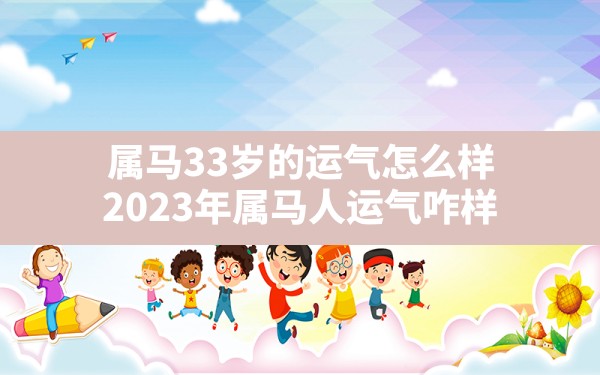 属马33岁的运气怎么样
2023年属马人运气咋样